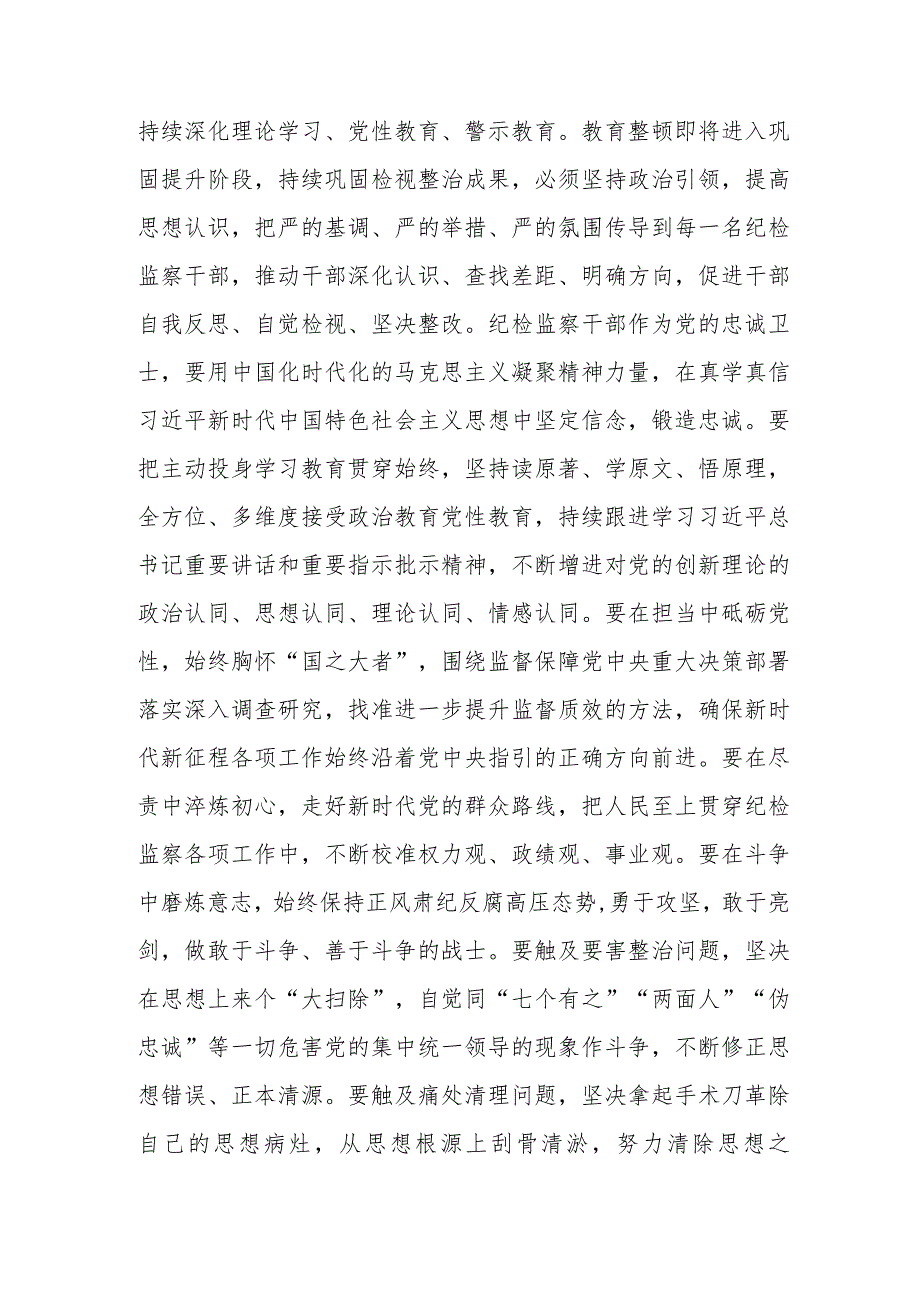 持续深化理论学习、党性教育、警示教育。教育整顿即将进入巩固提升阶段，持续巩固检视整治成果，必须坚持政治引领，提高思想认识，把严的基调、严的举措、严的氛围传导到每一名纪检监察干部，推动干部深化认识、查找差距、明确方向，促进干部自我反思、自觉检视、坚决整改。纪检监察干部作为党的忠诚卫士，要用中国化时代化的马克思主义凝聚精神力量，在真学真信习近平新时代中国特色社会主义思想中坚定信念，锻造忠诚。要把主动投身学习教育贯穿始终，坚持读原著、学原文、悟原理，全方位、多维度接受政治教育党性教育，持续跟进学习习近平总书记重要讲话和重要指示批示精神，不断增进对党的创新理论的政治认同、思想认同、理论认同、情感认同。要在担当中砥砺党性，始终胸怀“国之大者”，围绕监督保障党中央重大决策部署落实深入调查研究，找准进一步提升监督质效的方法，确保新时代新征程各项工作始终沿着党中央指引的正确方向前进。要在尽责中淬炼初心，走好新时代党的群众路线，把人民至上贯穿纪检监察各项工作中，不断校准权力观、政绩观、事业观。要在斗争中磨炼意志，始终保持正风肃纪反腐高压态势,勇于攻坚，敢于亮剑，做敢于斗争、善于斗争的战士。要触及要害整治问题，坚决在思想上来个“大扫除”，自觉同“七个有之”“两面人”“伪忠诚”等一切危害党的集中统一领导的现象作斗争，不断修正思想错误、正本清源。要触及痛处清理问题，坚决拿起手术刀革除自己的思想病灶，从思想根源上刮骨清淤，努力清除思想之